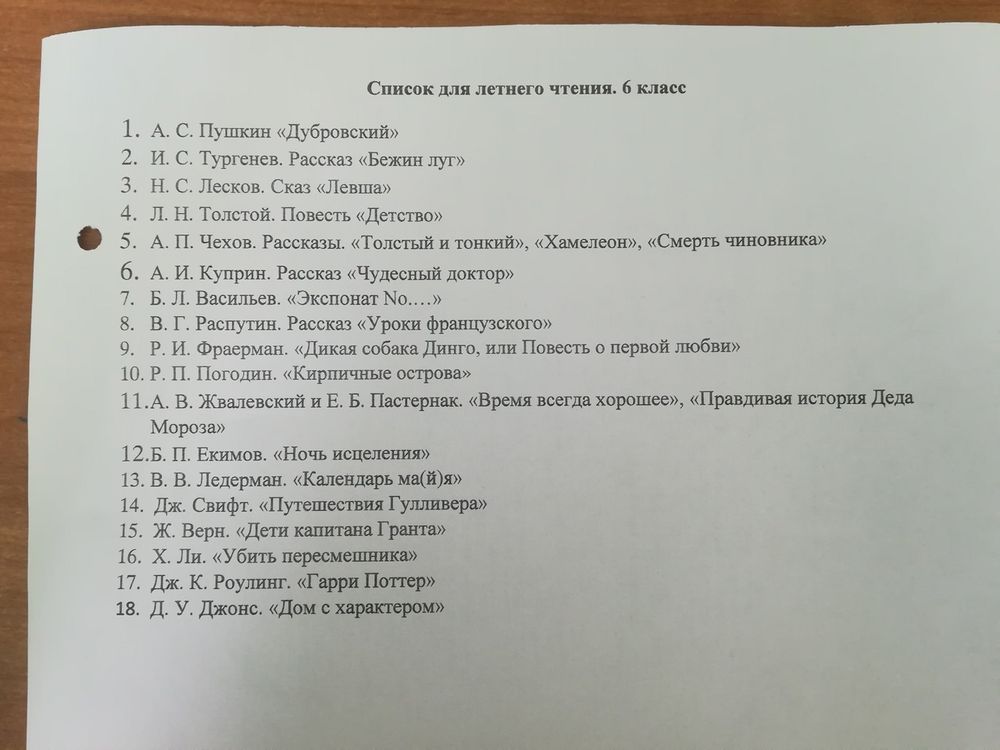 Список для летнего чтения. 6 класс

1. А. С. Пушкин «Дубровский»
2. И. С. Тургенев. Рассказ «Бежин луг»
3. Н. С. Лесков. Сказ «Левша»
4. Л. Н. Толстой. Повесть «Детство»
5. А. П. Чехов. Рассказы. «Толстый и тонкий», «Хамелеон», «Смерть чиновника»
6. А. И. Куприн. Рассказ «Чудесный доктор»
7. Б. Л. Васильев. «Экспонат No....»
8. В. Г. Распутин. Рассказ «Уроки французского»
9. Р. И. Фраерман. «Дикая собака Динго, или Повесть о первой любви»
10. Р. П. Погодин. «Кирпичные острова»
11. А. В. Жвалевский и Е. Б. Пастернак. «Время всегда хорошее», «Правдивая история Деда Мороза»
12. Б. П. Екимов. «Ночь исцеления»
13. В. В. Ледерман. «Календарь ма(й)я»
14. Дж. Свифт. «Путешествия Гулливера»
15. Ж. Верн. «Дети капитана Гранта»
16. Х. Ли. «Убить пересмешника»
17. Дж. К. Роулинг. «Гарри Поттер»
18. Д. У. Джонс. «Дом с характером»